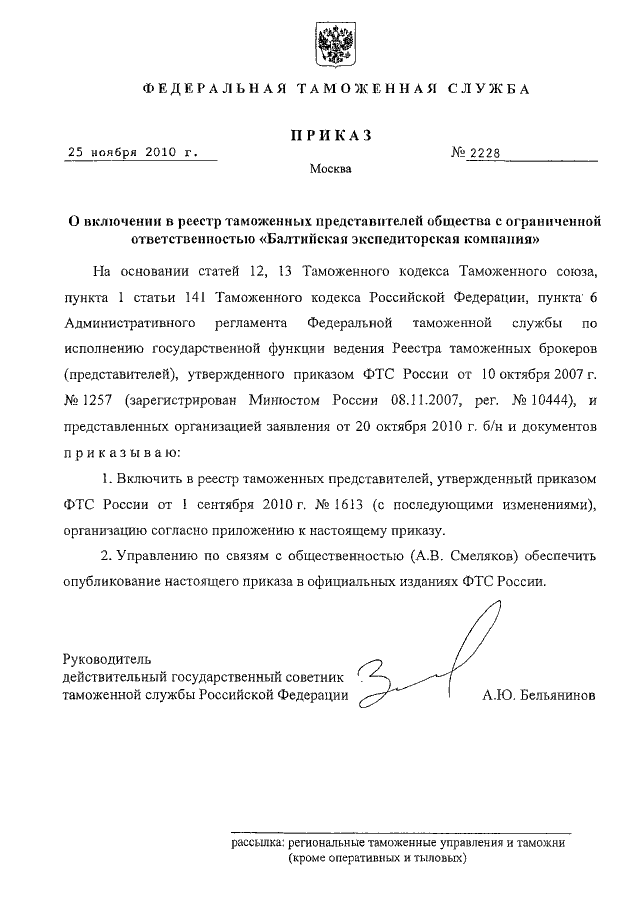 ФЕДЕРАЛЬНАЯ ТАМОЖЕННАЯ СЛУЖБА

ПРИКАЗ

25 ноября 2010 г.

№ 2228

Москва

О включении в реестр таможенных представителей общества с ограниченной ответственностью «Балтийская экспедиторская компания»

На основании статей 12, 13 Таможенного кодекса Таможенного союза, пункта 1 статьи 141 Таможенного кодекса Российской Федерации, пункта 6 Административного регламента Федеральной таможенной службы по исполнению государственной функции ведения Реестра таможенных брокеров (представителей), утвержденного приказом ФТС России от 10 октября 2007 г. № 1257 (зарегистрирован Минюстом России 08.11.2007, рег. № 10444), и представленных организацией заявления от 20 октября 2010 г. б/н и документов приказываю:

1. Включить в реестр таможенных представителей, утвержденный приказом ФТС России от 1 сентября 2010 г. № 1613 (с последующими изменениями), организацию согласно приложению к настоящему приказу.

2. Управлению по связям с общественностью (А.В. Смеляков) обеспечить опубликование настоящего приказа в официальных изданиях ФТС России.

Руководитель
действительный государственный советник
таможенной службы Российской Федерации

А.Ю. Бельянинов

рассылка: региональные таможенные управления и таможни
(кроме оперативных и тыловых)